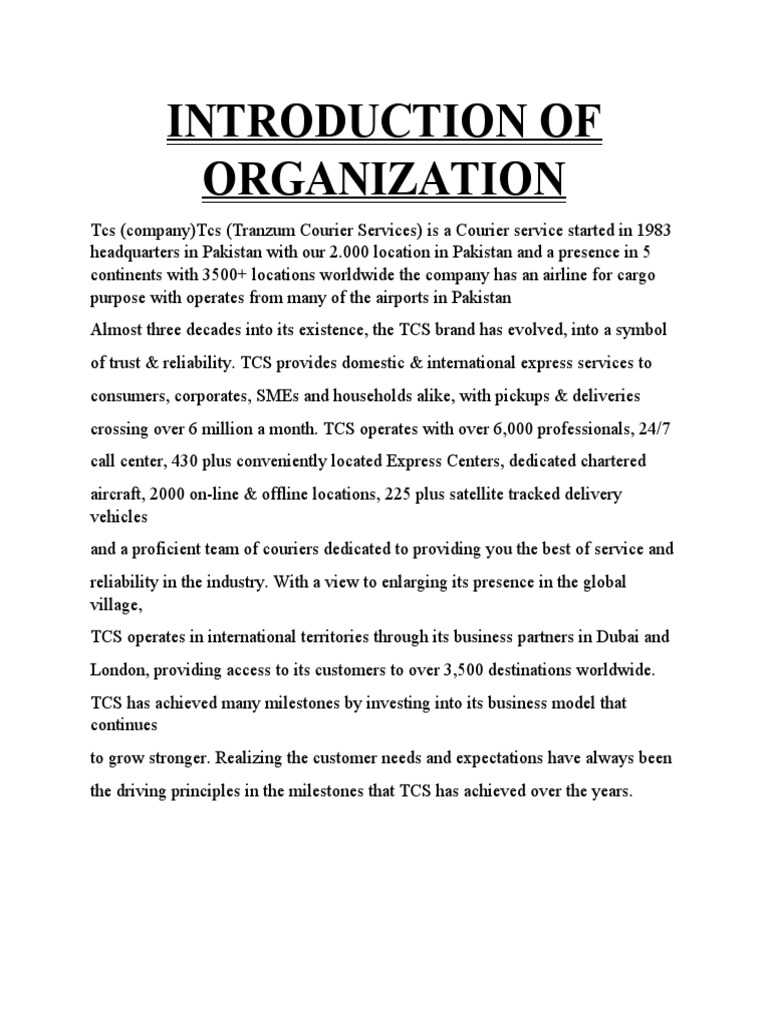 INTRODUCTION OF ORGANIZATION

Tcs (company)Tcs (Tranzum Courier Services) is a Courier service started in 1983 headquarters in Pakistan with our 2.000 location in Pakistan and a presence in 5 continents with 3500+ locations worldwide the company has an airline for cargo purpose with operates from many of the airports in Pakistan

Almost three decades into its existence, the TCS brand has evolved, into a symbol of trust & reliability. TCS provides domestic & international express services to consumers, corporates, SMEs and households alike, with pickups & deliveries crossing over 6 million a month. TCS operates with over 6,000 professionals, 24/7 call center, 430 plus conveniently located Express Centers, dedicated chartered aircraft, 2000 on-line & offline locations, 225 plus satellite tracked delivery vehicles

and a proficient team of couriers dedicated to providing you the best of service and reliability in the industry. With a view to enlarging its presence in the global village,

TCS operates in international territories through its business partners in Dubai and London, providing access to its customers to over 3,500 destinations worldwide.

TCS has achieved many milestones by investing into its business model that continues

to grow stronger. Realizing the customer needs and expectations have always been the driving principles in the milestones that TCS has achieved over the years.